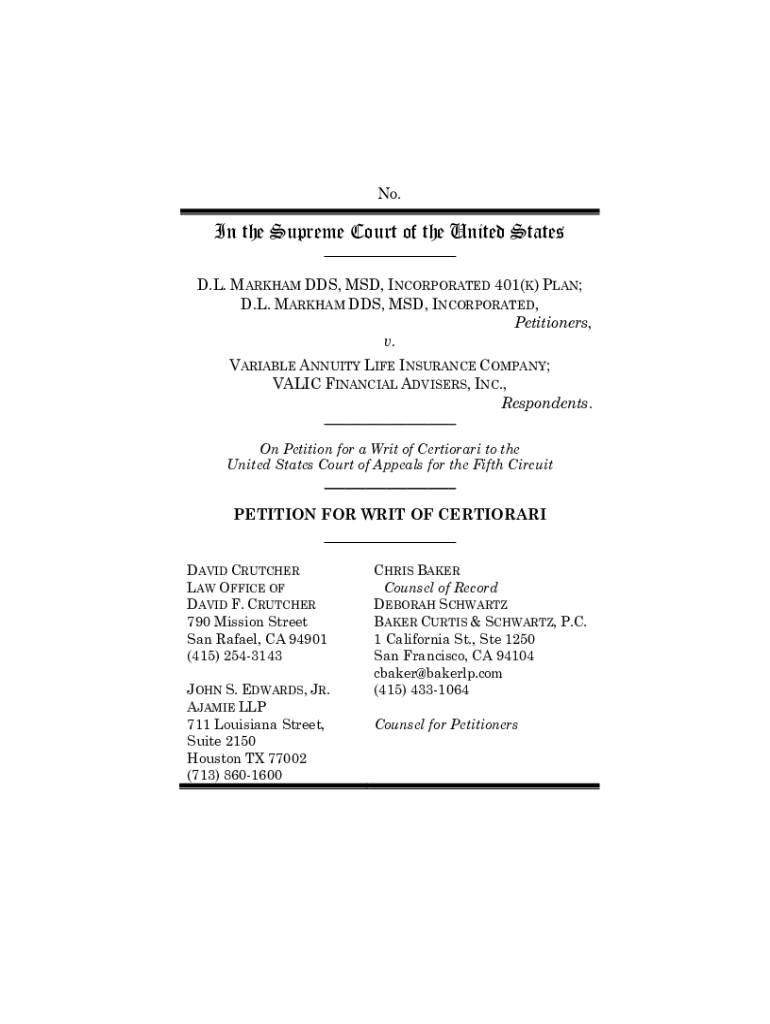 No.

In the Supreme Court of the United States

D.L. MARKHAM DDS, MSD, INCORPORATED 401(K) PLAN; D.L. MARKHAM DDS, MSD, INCORPORATED,
Petitioners,
v.
VARIABLE ANNUITY LIFE INSURANCE COMPANY; VALIC FINANCIAL ADVISERS, INC.,
Respondents.

On Petition for a Writ of Certiorari to the United States Court of Appeals for the Fifth Circuit

PETITION FOR WRIT OF CERTIORARI

DAVID CRUTCHER
LAW OFFICE OF
DAVID F. CRUTCHER
790 Mission Street
San Rafael, CA 94901
(415) 254-3143

JOHN S. EDWARDS, JR.
AJAMIE LLP
711 Louisiana Street,
Suite 2150
Houston TX 77002
(713) 860-1600

CHRIS BAKER
Counsel of Record
DEBORAH SCHWARTZ
BAKER CURTIS & SCHWARTZ, P.C.
1 California St., Ste 1250
San Francisco, CA 94104
cbaker@bakerlp.com
(415) 433-1064

Counsel for Petitioners